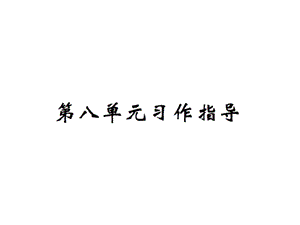 第八单元习作指导